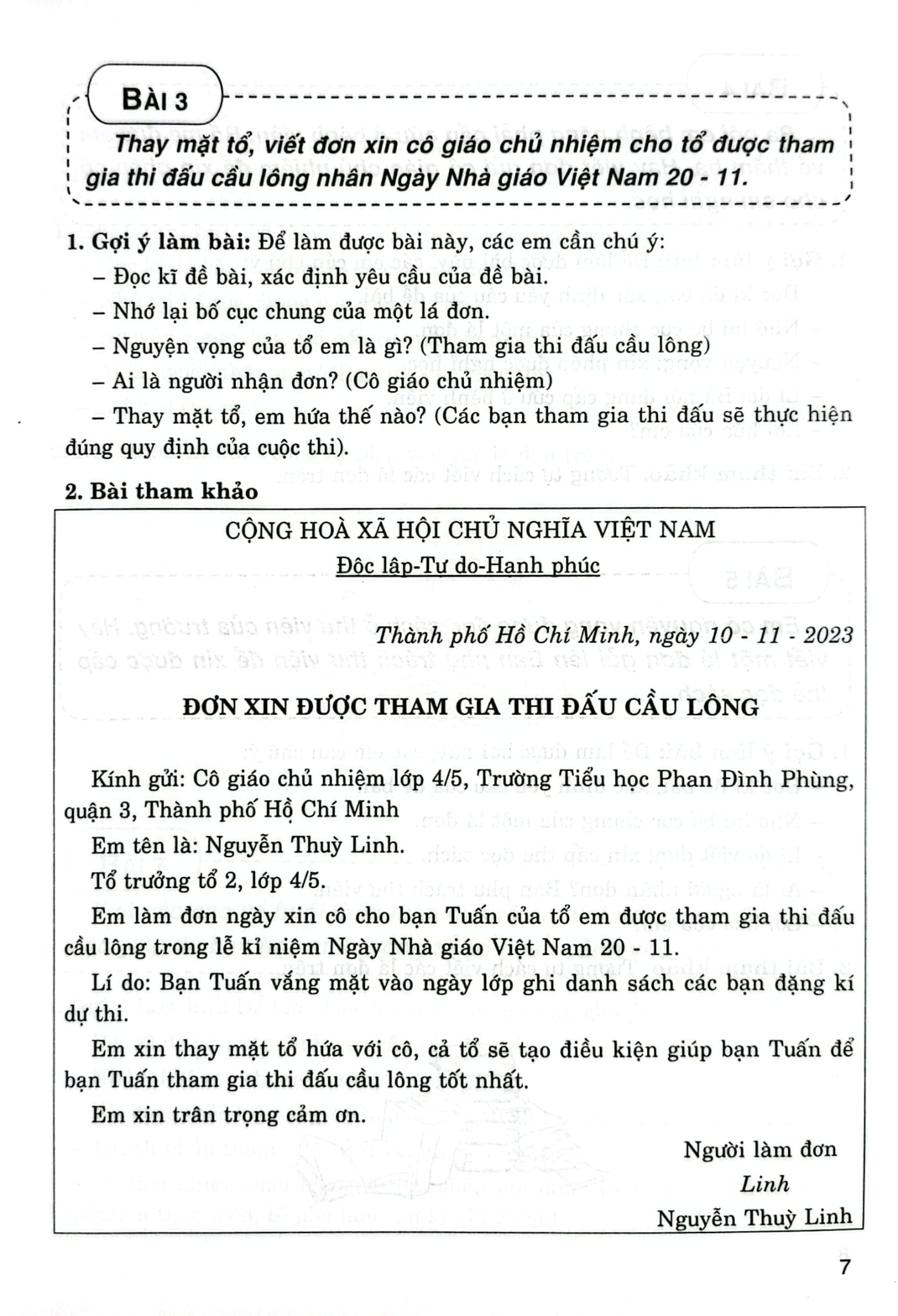 BÀI 3

Thay mặt tổ, viết đơn xin cô giáo chủ nhiệm cho tổ được tham gia thi đấu cầu lông nhân Ngày Nhà giáo Việt Nam 20 - 11.

1. Gợi ý làm bài: Để làm được bài này, các em cần chú ý:
– Đọc kĩ đề bài, xác định yêu cầu của đề bài.
– Nhớ lại bố cục chung của một lá đơn.
– Nguyện vọng của tổ em là gì? (Tham gia thi đấu cầu lông)
– Ai là người nhận đơn? (Cô giáo chủ nhiệm)
– Thay mặt tổ, em hứa thế nào? (Các bạn tham gia thi đấu sẽ thực hiện đúng quy định của cuộc thi).

2. Bài tham khảo

CỘNG HOÀ XÃ HỘI CHỦ NGHĨA VIỆT NAM
Độc lập-Tự do-Hạnh phúc

Thành phố Hồ Chí Minh, ngày 10 - 11 - 2023

ĐƠN XIN ĐƯỢC THAM GIA THI ĐẤU CẦU LÔNG

Kính gửi: Cô giáo chủ nhiệm lớp 4/5, Trường Tiểu học Phan Đình Phùng, quận 3, Thành phố Hồ Chí Minh

Em tên là: Nguyễn Thuỳ Linh.

Tổ trưởng tổ 2, lớp 4/5.

Em làm đơn ngày xin cô cho bạn Tuấn của tổ em được tham gia thi đấu cầu lông trong lễ kỉ niệm Ngày Nhà giáo Việt Nam 20 - 11.

Lí do: Bạn Tuấn vắng mặt vào ngày lớp ghi danh sách các bạn đặng kí dự thi.

Em xin thay mặt tổ hứa với cô, cả tổ sẽ tạo điều kiện giúp bạn Tuấn để bạn Tuấn tham gia thi đấu cầu lông tốt nhất.

Em xin trân trọng cảm ơn.

Người làm đơn
Linh
Nguyễn Thuỳ Linh

7